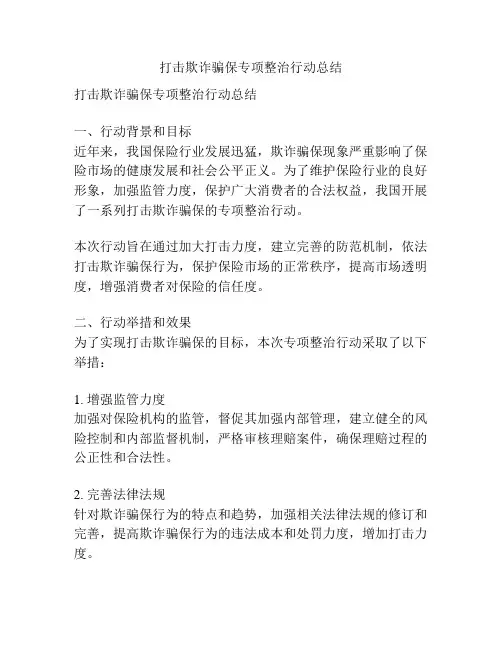 打击欺诈骗保专项整治行动总结

打击欺诈骗保专项整治行动总结

一、行动背景和目标
近年来，我国保险行业发展迅猛，欺诈骗保现象严重影响了保险市场的健康发展和社会公平正义。为了维护保险行业的良好形象，加强监管力度，保护广大消费者的合法权益，我国开展了一系列打击欺诈骗保的专项整治行动。

本次行动旨在通过加大打击力度，建立完善的防范机制，依法打击欺诈骗保行为，保护保险市场的正常秩序，提高市场透明度，增强消费者对保险的信任度。

二、行动举措和效果
为了实现打击欺诈骗保的目标，本次专项整治行动采取了以下举措：

1. 增强监管力度
加强对保险机构的监管，督促其加强内部管理，建立健全的风险控制和内部监督机制，严格审核理赔案件，确保理赔过程的公正性和合法性。

2. 完善法律法规
针对欺诈骗保行为的特点和趋势，加强相关法律法规的修订和完善，提高欺诈骗保行为的违法成本和处罚力度，增加打击力度。